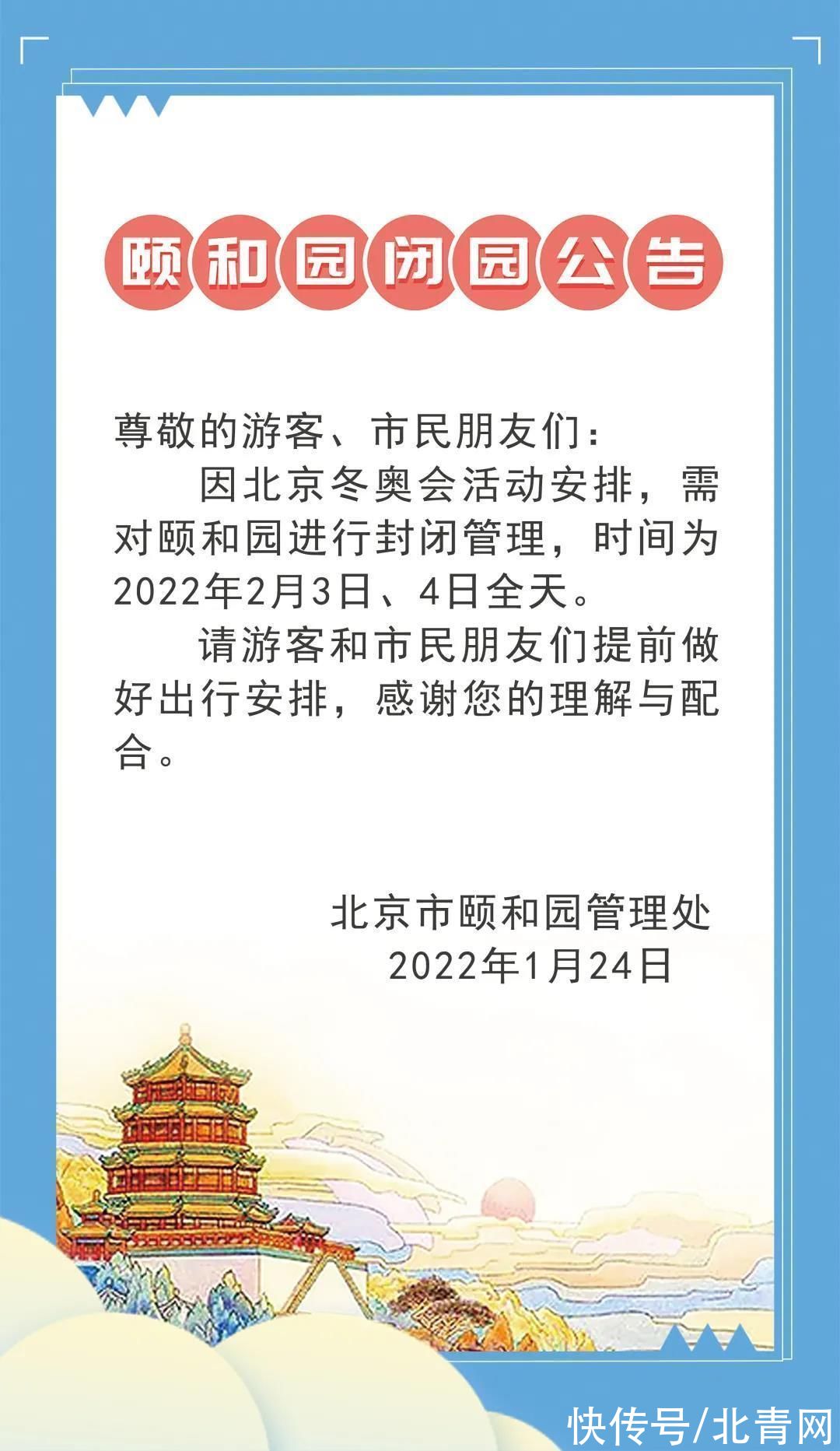 颐和园闭园公告

尊敬的游客、市民朋友们：

因北京冬奥会活动安排，需对颐和园进行封闭管理，时间为2022年2月3日、4日全天。

请游客和市民朋友们提前做好出行安排，感谢您的理解与配合。

北京市颐和园管理处
2022年1月24日

快传号/北青网